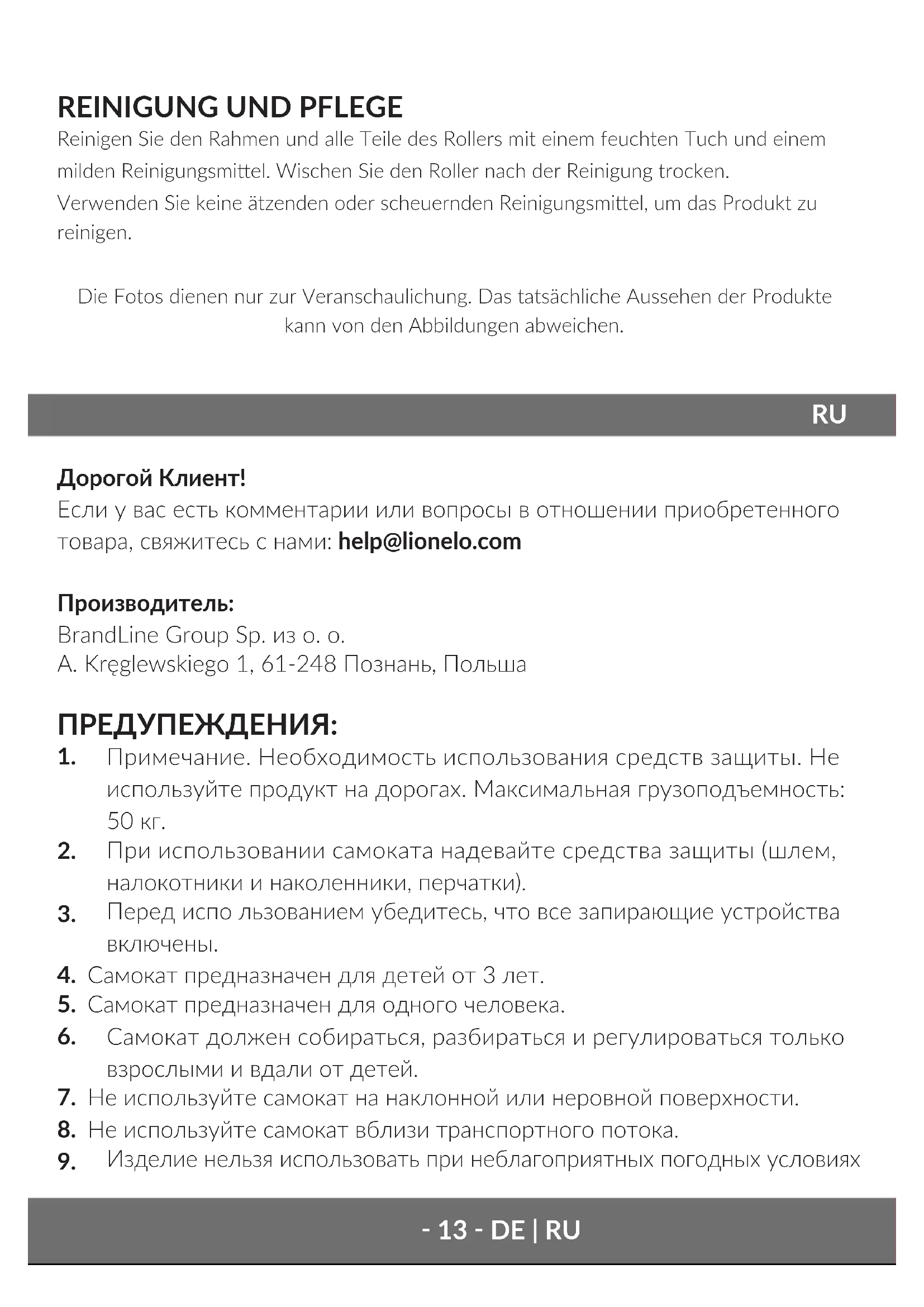 REINIGUNG UND PFLEGE
Reinigen Sie den Rahmen und alle Teile des Rollers mit einem feuchten Tuch und einem milden Reinigungsmittel. Wischen Sie den Roller nach der Reinigung trocken.
Verwenden Sie keine ätzenden oder scheuernden Reinigungsmittel, um das Produkt zu reinigen.

Die Fotos dienen nur zur Veranschaulichung. Das tatsächliche Aussehen der Produkte kann von den Abbildungen abweichen.

RU

Дорогой Клиент!
Если у вас есть комментарии или вопросы в отношении приобретенного товара, свяжитесь с нами: help@lionelo.com

Производитель:
BrandLine Group Sp. из о. о.
A. Kręglewskiego 1, 61-248 Познань, Польша

ПРЕДУПЕЖДЕНИЯ:
1. Примечание. Необходимость использования средств защиты. Не используйте продукт на дорогах. Максимальная грузоподъемность: 50 кг.
2. При использовании самоката надевайте средства защиты (шлем, налокотники и наколенники, перчатки).
3. Перед испо льзованием убедитесь, что все запирающие устройства включены.
4. Самокат предназначен для детей от 3 лет.
5. Самокат предназначен для одного человека.
6. Самокат должен собираться, разбираться и регулироваться только взрослыми и вдали от детей.
7. Не используйте самокат на наклонной или неровной поверхности.
8. Не используйте самокат вблизи транспортного потока.
9. Изделие нельзя использовать при неблагоприятных погодных условиях

- 13 - DE | RU